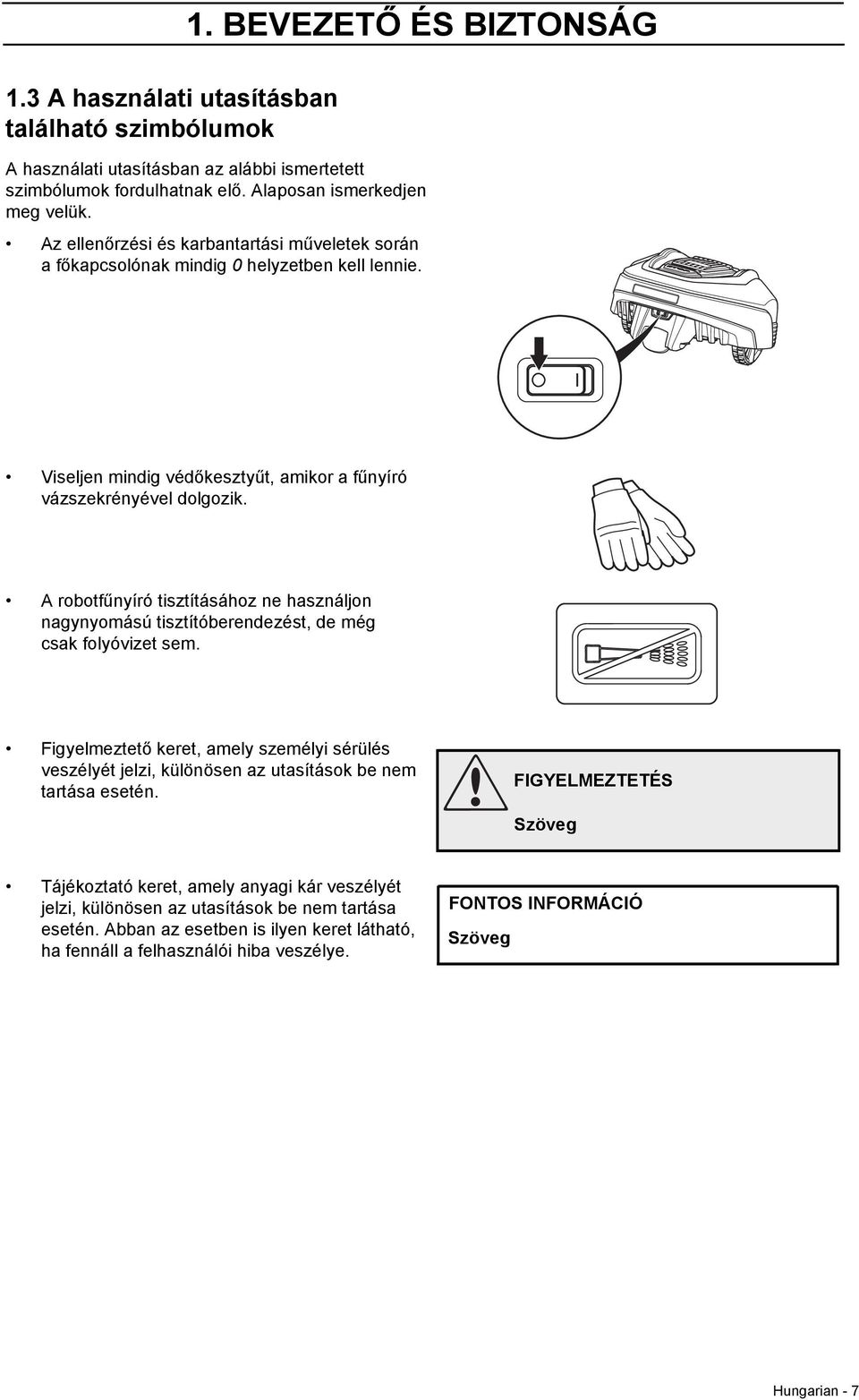 1. BEVEZETŐ ÉS BIZTONSÁG

1.3 A használati utasításban található szimbólumok

A használati utasításban az alábbi ismertetett szimbólumok fordulhatnak elő. Alaposan ismerkedjen meg velük.

• Az ellenőrzési és karbantartási műveletek során a főkapcsolónak mindig 0 helyzetben kell lennie.

• Viseljen mindig védőkesztyűt, amikor a fűnyíró vázszekrényével dolgozik.

• A robotfűnyíró tisztításához ne használjon nagynyomású tisztítóberendezést, de még csak folyóvizet sem.

• Figyelmeztető keret, amely személyi sérülés veszélyét jelzi, különösen az utasítások be nem tartása esetén.

FIGYELMEZTETÉS

Szöveg

• Tájékoztató keret, amely anyagi kár veszélyét jelzi, különösen az utasítások be nem tartása esetén. Abban az esetben is ilyen keret látható, ha fennáll a felhasználói hiba veszélye.

FONTOS INFORMÁCIÓ

Szöveg

Hungarian - 7